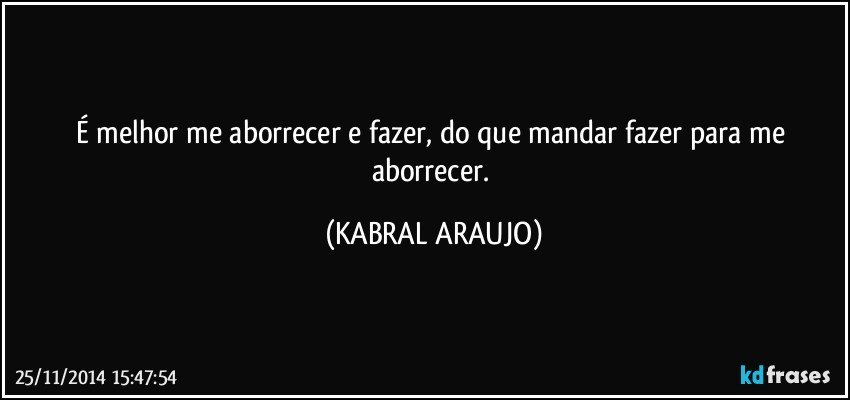 É melhor me aborrecer e fazer, do que mandar fazer para me aborrecer.

(KABRAL ARAUJO)

25/11/2014 15:47:54

kdfrases